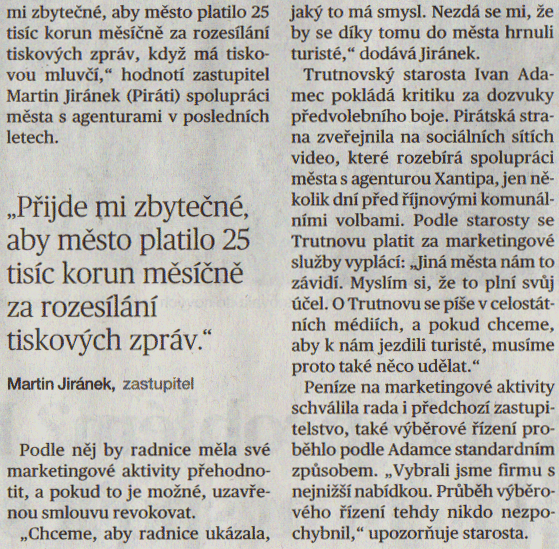 mi zbytečné, aby město platilo 25 tisíc korun měsíčně za rozesílání tiskových zpráv, když má tiskovou mluvčí," hodnotí zastupitel Martin Jiránek (Piráti) spolupráci města s agenturami v posledních letech.

„Přijde mi zbytečné, aby město platilo 25 tisíc korun měsíčně za rozesílání tiskových zpráv."

Martin Jiránek, zastupitel

Podle něj by radnice měla své marketingové aktivity přehodnotit, a pokud to je možné, uzavřenou smlouvu revokovat.

„Chceme, aby radnice ukázala, jaký to má smysl. Nezdá se mi, že by se díky tomu do města hrnuli turisté," dodává Jiránek.

Trutnovský starosta Ivan Adamec pokládá kritiku za dozvuky předvolebního boje. Pirátská strana zveřejnila na sociálních sítích video, které rozebírá spolupráci města s agenturou Xantipa, jen několik dní před říjnovými komunálními volbami. Podle starosty se Trutnovu platit za marketingové služby vyplácí: „Jiná města nám to závidí. Myslím si, že to plní svůj účel. O Trutnovu se píše v celostátních médiích, a pokud chceme, aby k nám jezdili turisté, musíme proto také něco udělat."

Peníze na marketingové aktivity schválila rada i předchozí zastupitelstvo, také výběrové řízení proběhlo podle Adamce standardním způsobem. „Vybrali jsme firmu s nejnižší nabídkou. Průběh výběrového řízení tehdy nikdo nezpochybnil," upozorňuje starosta.